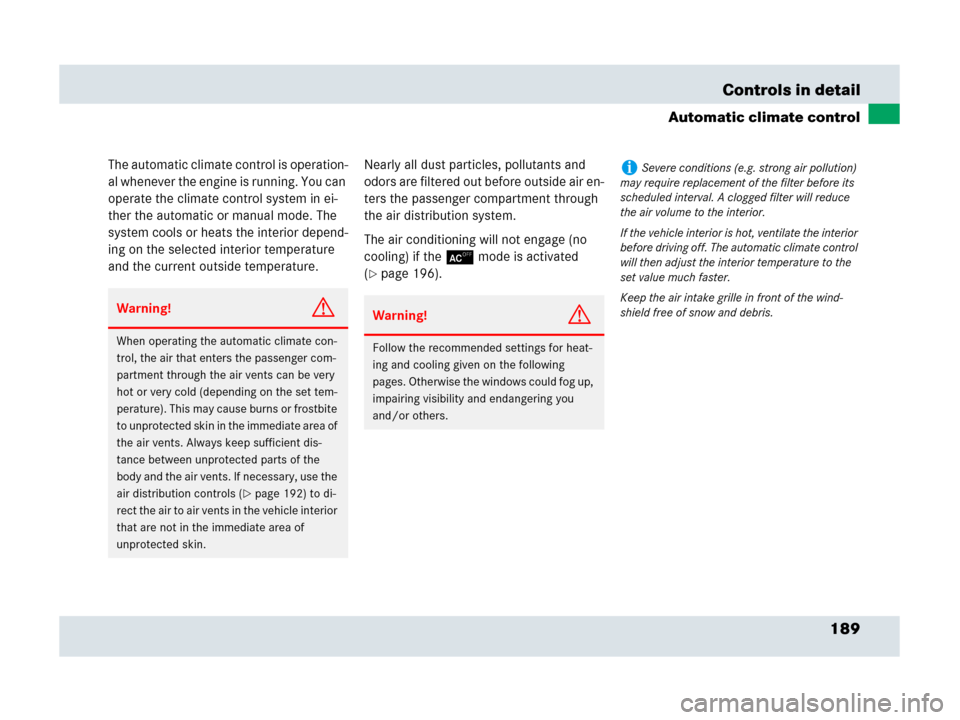 Controls in detail

Automatic climate control

The automatic climate control is operational whenever the engine is running. You can operate the climate control system in either the automatic or manual mode. The system cools or heats the interior depending on the selected interior temperature and the current outside temperature.

Warning!

When operating the automatic climate control, the air that enters the passenger compartment through the air vents can be very hot or very cold (depending on the set temperature). This may cause burns or frostbite to unprotected skin in the immediate area of the air vents. Always keep sufficient distance between unprotected parts of the body and the air vents. If necessary, use the air distribution controls (▷ page 192) to direct the air to air vents in the vehicle interior that are not in the immediate area of unprotected skin.

Nearly all dust particles, pollutants and odors are filtered out before outside air enters the passenger compartment through the air distribution system.

The air conditioning will not engage (no cooling) if the AC OFF mode is activated (▷ page 196).

Warning!

Follow the recommended settings for heating and cooling given on the following pages. Otherwise the windows could fog up, impairing visibility and endangering you and/or others.

Severe conditions (e.g. strong air pollution) may require replacement of the filter before its scheduled interval. A clogged filter will reduce the air volume to the interior.

If the vehicle interior is hot, ventilate the interior before driving off. The automatic climate control will then adjust the interior temperature to the set value much faster.

Keep the air intake grille in front of the windshield free of snow and debris.

189

carmanualsonline.info